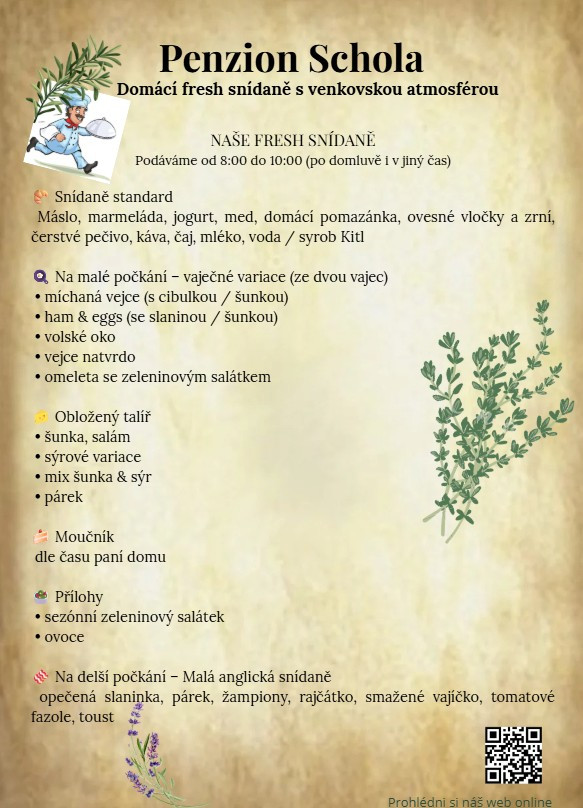 Penzion Schola
Domácí fresh snídaně s venkovskou atmosférou

NAŠE FRESH SNÍDANĚ
Podáváme od 8:00 do 10:00 (po domluvě i v jiný čas)

Snídaně standard
Máslo, marmeláda, jogurt, med, domácí pomazánka, ovesné vločky a zrní, čerstvé pečivo, káva, čaj, mléko, voda / syrob Kitl

Na malé počkání – vaječné variace (ze dvou vajec)
• míchaná vejce (s cibulkou / šunkou)
• ham & eggs (se slaninou / šunkou)
• volské oko
• vejce natvrdo
• omeleta se zeleninovým salátkem

Obložený talíř
• šunka, salám
• sýrové variace
• mix šunka & sýr
• párek

Moučník
dle času paní domu

Přílohy
• sezónní zeleninový salátek
• ovoce

Na delší počkání – Malá anglická snídaně
opečená slaninka, párek, žampiony, rajčátko, smažené vajíčko, tomatové fazole, toust

Prohlédni si náš web online